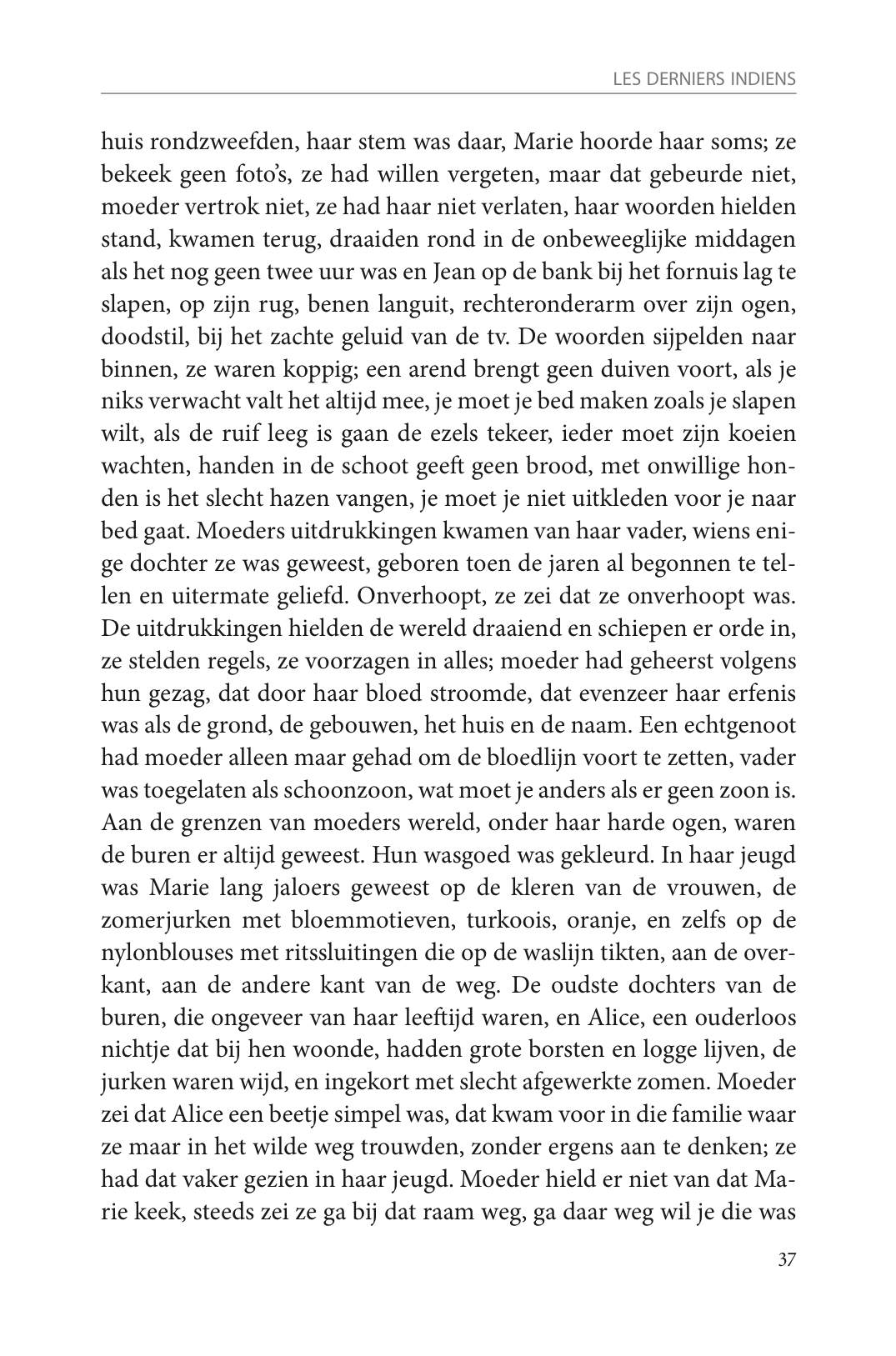 LES DERNIERS INDIENS

huis rondzweefden, haar stem was daar, Marie hoorde haar soms; ze bekeek geen foto's, ze had willen vergeten, maar dat gebeurde niet, moeder vertrok niet, ze had haar niet verlaten, haar woorden hielden stand, kwamen terug, draaiden rond in de onbeweeglijke middagen als het nog geen twee uur was en Jean op de bank bij het fornuis lag te slapen, op zijn rug, benen languit, rechteronderarm over zijn ogen, doodstil, bij het zachte geluid van de tv. De woorden sijpelden naar binnen, ze waren koppig; een arend brengt geen duiven voort, als je niks verwacht valt het altijd mee, je moet je bed maken zoals je slapen wilt, als de ruif leeg is gaan de ezels tekeer, ieder moet zijn koeien wachten, handen in de schoot geeft geen brood, met onwillige honden is het slecht hazen vangen, je moet je niet uitkleden voor je naar bed gaat. Moeders uitdrukkingen kwamen van haar vader, wiens enige dochter ze was geweest, geboren toen de jaren al begonnen te tellen en uitermate geliefd. Onverhoopt, ze zei dat ze onverhoopt was. De uitdrukkingen hielden de wereld draaiend en schiepen er orde in, ze stelden regels, ze voorzagen in alles; moeder had geheerst volgens hun gezag, dat door haar bloed stroomde, dat evenzeer haar erfenis was als de grond, de gebouwen, het huis en de naam. Een echtgenoot had moeder alleen maar gehad om de bloedlijn voort te zetten, vader was toegelaten als schoonzoon, wat moet je anders als er geen zoon is. Aan de grenzen van moeders wereld, onder haar harde ogen, waren de buren er altijd geweest. Hun wasgoed was gekleurd. In haar jeugd was Marie lang jaloers geweest op de kleren van de vrouwen, de zomerjurken met bloemmotieven, turkoois, oranje, en zelfs op de nylonblouses met ritssluitingen die op de waslijn tikten, aan de overkant, aan de andere kant van de weg. De oudste dochters van de buren, die ongeveer van haar leeftijd waren, en Alice, een ouderloos nichtje dat bij hen woonde, hadden grote borsten en logge lijven, de jurken waren wijd, en ingekort met slecht afgewerkte zomen. Moeder zei dat Alice een beetje simpel was, dat kwam voor in die familie waar ze maar in het wilde weg trouwden, zonder ergens aan te denken; ze had dat vaker gezien in haar jeugd. Moeder hield er niet van dat Marie keek, steeds zei ze ga bij dat raam weg, ga daar weg wil je die was

37